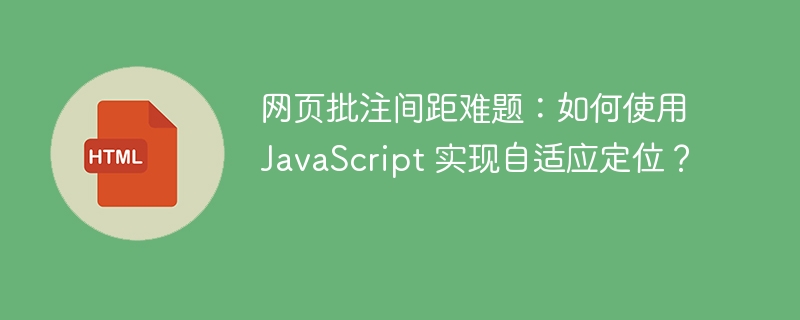 HTML

网页批注间距难题：如何使用 JavaScript 实现自适应定位？